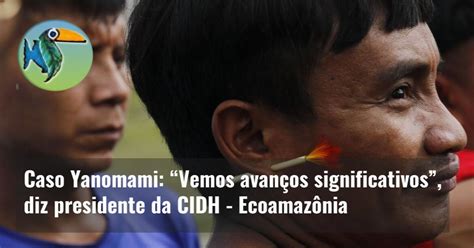 Caso Yanomami: “Vemos avanços significativos”, diz presidente da CIDH - Ecoamazônia